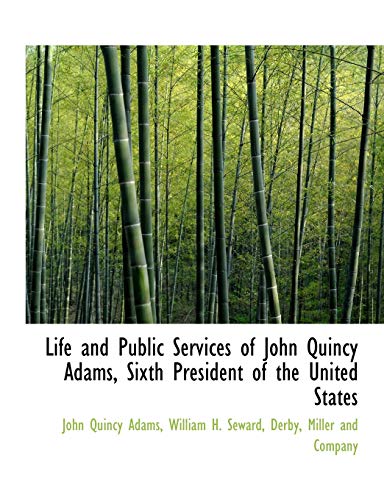 Life and Public Services of John Quincy Adams, Sixth President of the United States

John Quincy Adams, William H. Seward, Derby, Miller and Company